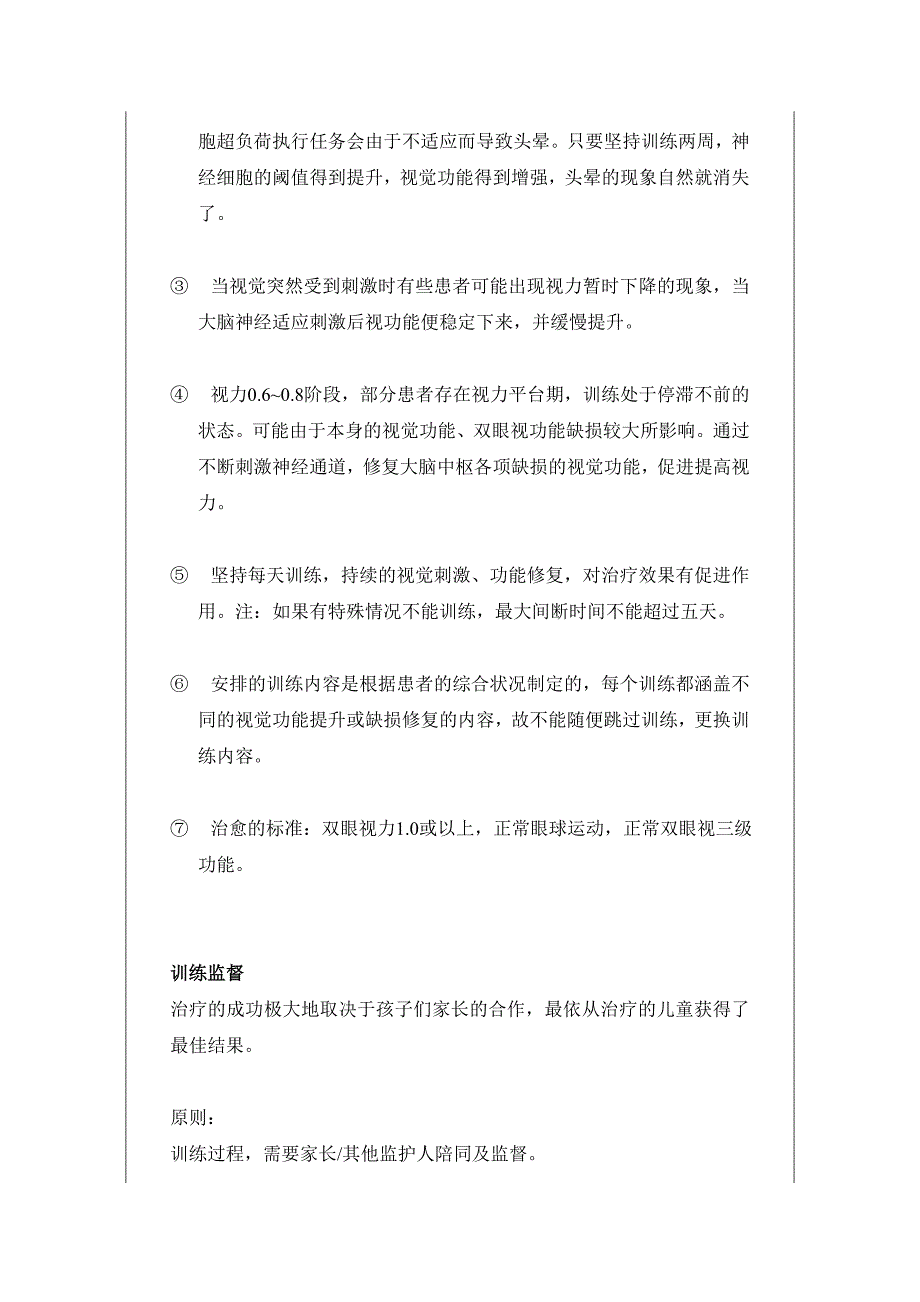 胞超负荷执行任务会由于不适应而导致头晕。只要坚持训练两周，神经细胞的阈值得到提升，视觉功能得到增强，头晕的现象自然就消失了。

③ 当视觉突然受到刺激时有些患者可能出现视力暂时下降的现象，当大脑神经适应刺激后视功能便稳定下来，并缓慢提升。

④ 视力0.6~0.8阶段，部分患者存在视力平台期，训练处于停滞不前的状态。可能由于本身的视觉功能、双眼视功能缺损较大所影响。通过不断刺激神经通道，修复大脑中枢各项缺损的视觉功能，促进提高视力。

⑤ 坚持每天训练，持续的视觉刺激、功能修复，对治疗效果有促进作用。注：如果有特殊情况不能训练，最大间断时间不能超过五天。

⑥ 安排的训练内容是根据患者的综合状况制定的，每个训练都涵盖不同的视觉功能提升或缺损修复的内容，故不能随便跳过训练，更换训练内容。

⑦ 治愈的标准：双眼视力1.0或以上，正常眼球运动，正常双眼视三级功能。

训练监督
治疗的成功极大地取决于孩子们家长的合作，最依从治疗的儿童获得了最佳结果。

原则：
训练过程，需要家长/其他监护人陪同及监督。